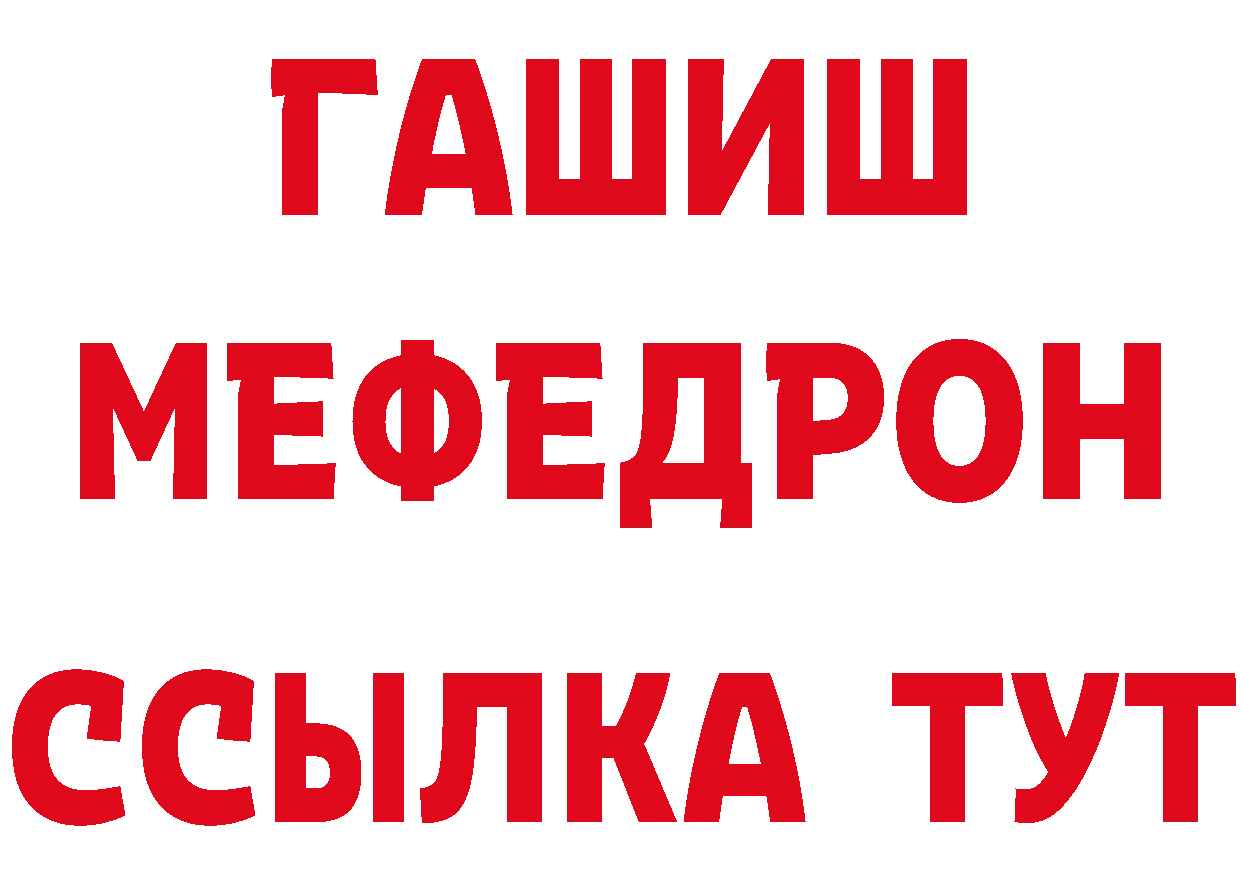 ГАШИШ
МЕФЕДРОН
ССЫЛКА ТУТ